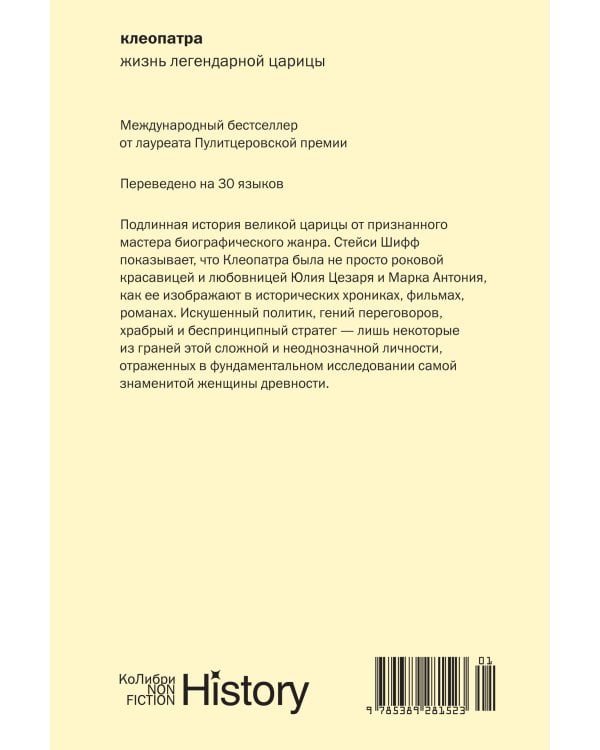 клеопатра
жизнь легендарной царицы

Международный бестселлер от лауреата Пулитцеровской премии

Переведено на 30 языков

Подлинная история великой царицы от признанного мастера биографического жанра. Стейси Шифф показывает, что Клеопатра была не просто роковой красавицей и любовницей Юлия Цезаря и Марка Антония, как ее изображают в исторических хрониках, фильмах, романах. Искушенный политик, гений переговоров, храбрый и беспринципный стратег — лишь некоторые из граней этой сложной и неоднозначной личности, отраженных в фундаментальном исследовании самой знаменитой женщины древности.

КоЛибри NON FICTION History

01
9 785389 281523